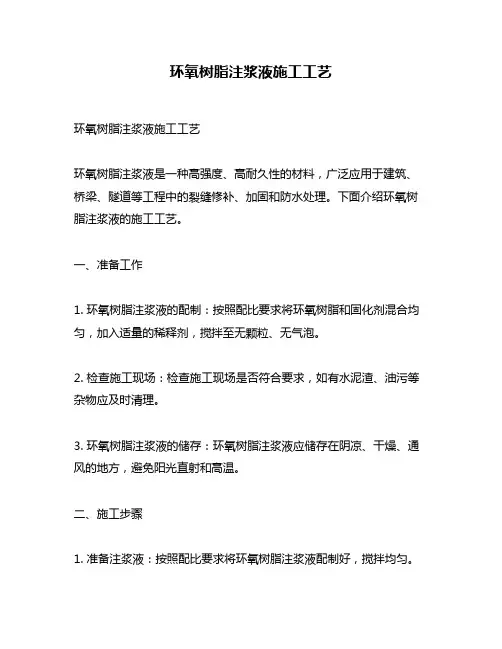 环氧树脂注浆液施工工艺

环氧树脂注浆液施工工艺

环氧树脂注浆液是一种高强度、高耐久性的材料，广泛应用于建筑、桥梁、隧道等工程中的裂缝修补、加固和防水处理。下面介绍环氧树脂注浆液的施工工艺。

一、准备工作

1. 环氧树脂注浆液的配制：按照配比要求将环氧树脂和固化剂混合均匀，加入适量的稀释剂，搅拌至无颗粒、无气泡。

2. 检查施工现场：检查施工现场是否符合要求，如有水泥渣、油污等杂物应及时清理。

3. 环氧树脂注浆液的储存：环氧树脂注浆液应储存在阴凉、干燥、通风的地方，避免阳光直射和高温。

二、施工步骤

1. 准备注浆液：按照配比要求将环氧树脂注浆液配制好，搅拌均匀。